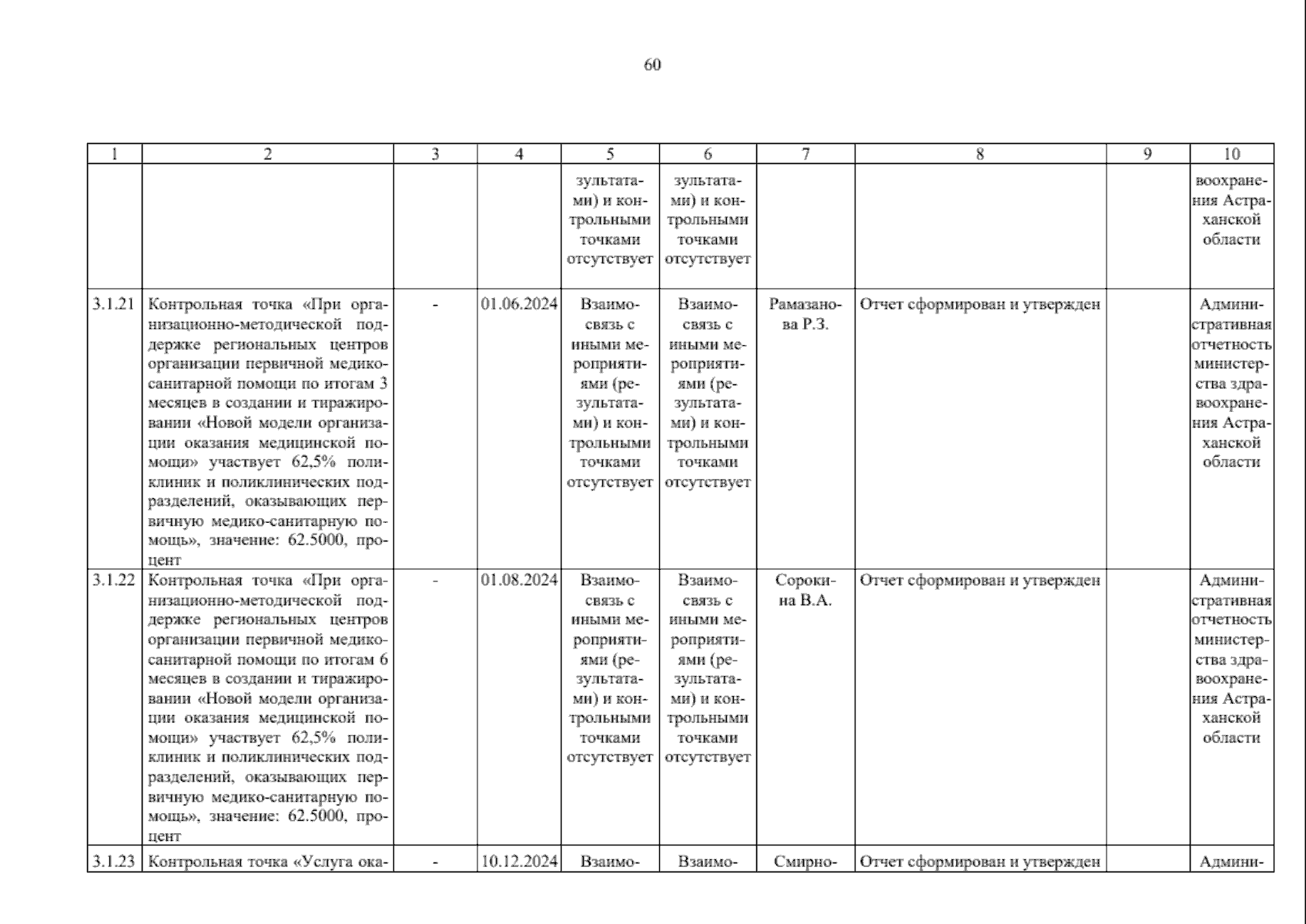 60

| 1 | 2 | 3 | 4 | 5 | 6 | 7 | 8 | 9 | 10 |
|---|---|---|---|---|---|---|---|---|---|
| | | | | зультатами) и контрольными точками отсутствует | зультатами) и контрольными точками отсутствует | | | | воохранения Астраханской области |
| 3.1.21 | Контрольная точка «При организационно-методической поддержке региональных центров организации первичной медико-санитарной помощи по итогам 3 месяцев в создании и тиражировании «Новой модели организации оказания медицинской помощи» участвует 62,5% поликлиник и поликлинических подразделений, оказывающих первичную медико-санитарную помощь», значение: 62.5000, процент | - | 01.06.2024 | Взаимосвязь с иными мероприятиями (результатами) и контрольными точками отсутствует | Взаимосвязь с иными мероприятиями (результатами) и контрольными точками отсутствует | Рамазанова Р.З. | Отчет сформирован и утвержден | | Административная отчетность министерства здравоохранения Астраханской области |
| 3.1.22 | Контрольная точка «При организационно-методической поддержке региональных центров организации первичной медико-санитарной помощи по итогам 6 месяцев в создании и тиражировании «Новой модели организации оказания медицинской помощи» участвует 62,5% поликлиник и поликлинических подразделений, оказывающих первичную медико-санитарную помощь», значение: 62.5000, процент | - | 01.08.2024 | Взаимосвязь с иными мероприятиями (результатами) и контрольными точками отсутствует | Взаимосвязь с иными мероприятиями (результатами) и контрольными точками отсутствует | Сорокина В.А. | Отчет сформирован и утвержден | | Административная отчетность министерства здравоохранения Астраханской области |
| 3.1.23 | Контрольная точка «Услуга ока- | - | 10.12.2024 | Взаимо- | Взаимо- | Смирно- | Отчет сформирован и утвержден | | Админи- |